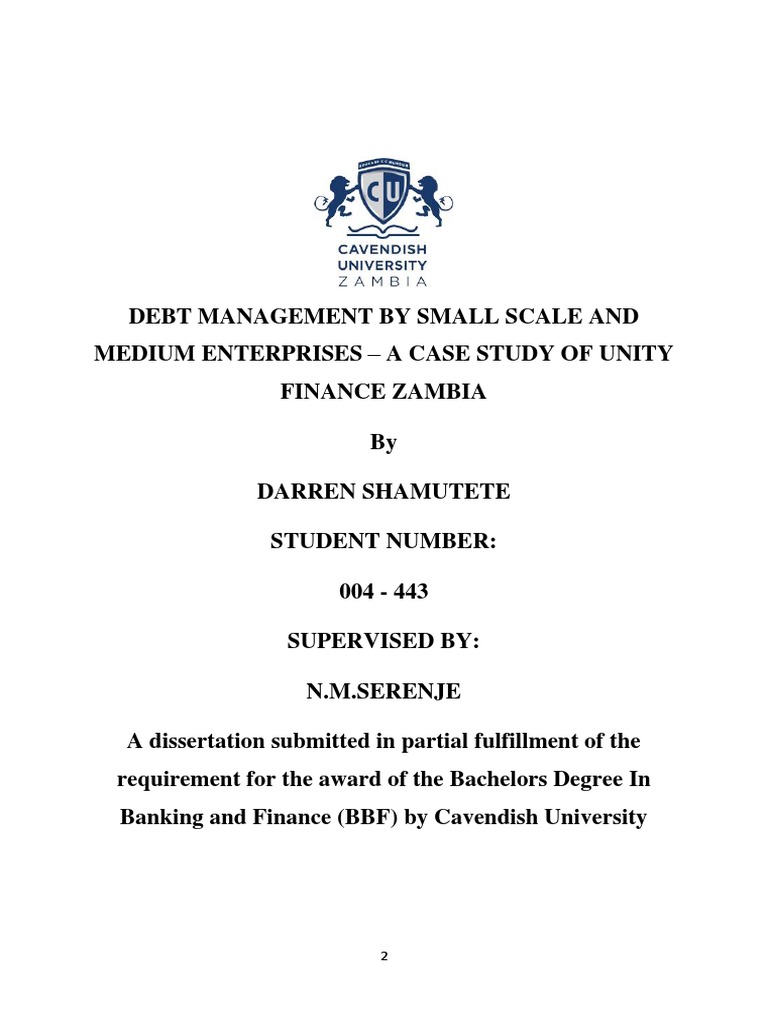 CU

CAVENDISH UNIVERSITY ZAMBIA

DEBT MANAGEMENT BY SMALL SCALE AND MEDIUM ENTERPRISES – A CASE STUDY OF UNITY FINANCE ZAMBIA

By

DARREN SHAMUTETE

STUDENT NUMBER:

004 - 443

SUPERVISED BY:

N.M.SERENJE

A dissertation submitted in partial fulfillment of the requirement for the award of the Bachelors Degree In Banking and Finance (BBF) by Cavendish University

2